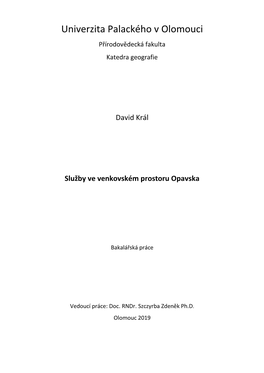 Univerzita Palackého v Olomouci

Přírodovědecká fakulta

Katedra geografie

David Král

Služby ve venkovském prostoru Opavska

Bakalářská práce

Vedoucí práce: Doc. RNDr. Szczyrba Zdeněk Ph.D.

Olomouc 2019